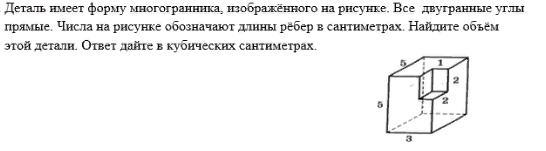 Деталь имеет форму многогранника, изображённого на рисунке. Все двугранные углы прямые. Числа на рисунке обозначают длины рёбер в сантиметрах. Найдите объём этой детали. Ответ дайте в кубических сантиметрах.

5
1
2
2
5
3